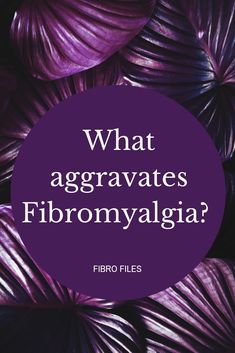 What aggravates Fibromyalgia?

FIBRO FILES